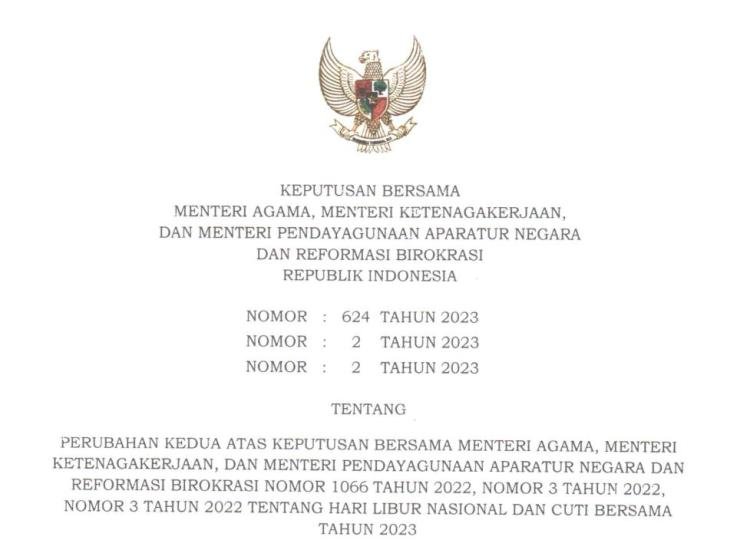 KEPUTUSAN BERSAMA
MENTERI AGAMA, MENTERI KETENAGAKERJAAN,
DAN MENTERI PENDAYAGUNAAN APARATUR NEGARA
DAN REFORMASI BIROKRASI
REPUBLIK INDONESIA

NOMOR : 624 TAHUN 2023
NOMOR : 2 TAHUN 2023
NOMOR : 2 TAHUN 2023

TENTANG

PERUBAHAN KEDUA ATAS KEPUTUSAN BERSAMA MENTERI AGAMA, MENTERI KETENAGAKERJAAN, DAN MENTERI PENDAYAGUNAAN APARATUR NEGARA DAN REFORMASI BIROKRASI NOMOR 1066 TAHUN 2022, NOMOR 3 TAHUN 2022, NOMOR 3 TAHUN 2022 TENTANG HARI LIBUR NASIONAL DAN CUTI BERSAMA TAHUN 2023